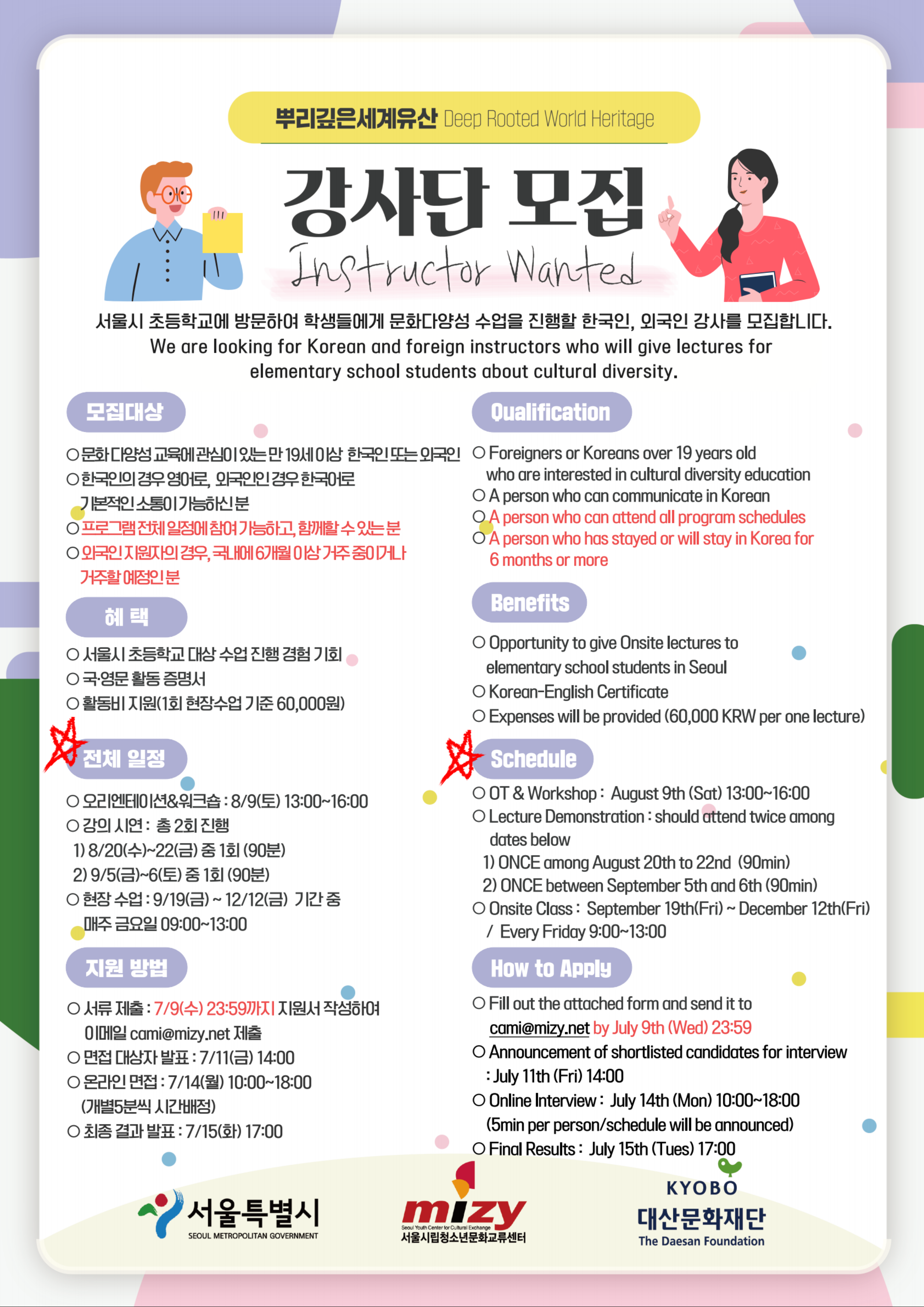 뿌리깊은세계유산 Deep Rooted World Heritage

강사단 모집

Instructor Wanted

서울시 초등학교에 방문하여 학생들에게 문화다양성 수업을 진행할 한국인, 외국인 강사를 모집합니다.
We are looking for Korean and foreign instructors who will give lectures for elementary school students about cultural diversity.

모집대상

○ 문화 다양성 교육에 관심이 있는 만 19세 이상 한국인 또는 외국인
○ 한국인의 경우 영어로, 외국인인 경우 한국어로 기본적인 소통이 가능하신 분
○ 프로그램 전체 일정에 참여 가능하고, 함께할 수 있는 분
○ 외국인 지원자의 경우, 국내에 6개월 이상 거주 중이거나 거주할 예정인 분

혜 택

○ 서울시 초등학교 대상 수업 진행 경험 기회
○ 국·영문 활동 증명서
○ 활동비 지원(1회 현장수업 기준 60,000원)

전체 일정

○ 오리엔테이션&워크숍 : 8/9(토) 13:00~16:00
○ 강의 시연 : 총 2회 진행
1) 8/20(수)~22(금) 중 1회 (90분)
2) 9/5(금)~6(토) 중 1회 (90분)
○ 현장 수업 : 9/19(금) ~ 12/12(금) 기간 중 매주 금요일 09:00~13:00

지원 방법

○ 서류 제출 : 7/9(수) 23:59까지 지원서 작성하여 이메일 cami@mizy.net 제출
○ 면접 대상자 발표 : 7/11(금) 14:00
○ 온라인 면접 : 7/14(월) 10:00~18:00 (개별5분씩 시간배정)
○ 최종 결과 발표 : 7/15(화) 17:00

Qualification

○ Foreigners or Koreans over 19 years old who are interested in cultural diversity education
○ A person who can communicate in Korean
○ A person who can attend all program schedules
○ A person who has stayed or will stay in Korea for 6 months or more

Benefits

○ Opportunity to give Onsite lectures to elementary school students in Seoul
○ Korean-English Certificate
○ Expenses will be provided (60,000 KRW per one lecture)

Schedule

○ OT & Workshop : August 9th (Sat) 13:00~16:00
○ Lecture Demonstration : should attend twice among dates below
1) ONCE among August 20th to 22nd (90min)
2) ONCE between September 5th and 6th (90min)
○ Onsite Class : September 19th(Fri) ~ December 12th(Fri) / Every Friday 9:00~13:00

How to Apply

○ Fill out the attached form and send it to cami@mizy.net by July 9th (Wed) 23:59
○ Announcement of shortlisted candidates for interview : July 11th (Fri) 14:00
○ Online Interview : July 14th (Mon) 10:00~18:00 (5min per person/schedule will be announced)
○ Final Results : July 15th (Tues) 17:00

서울특별시 SEOUL METROPOLITAN GOVERNMENT

mizy Seoul Youth Center for Cultural Exchange 서울시립청소년문화교류센터

KYOBO 대산문화재단 The Daesan Foundation